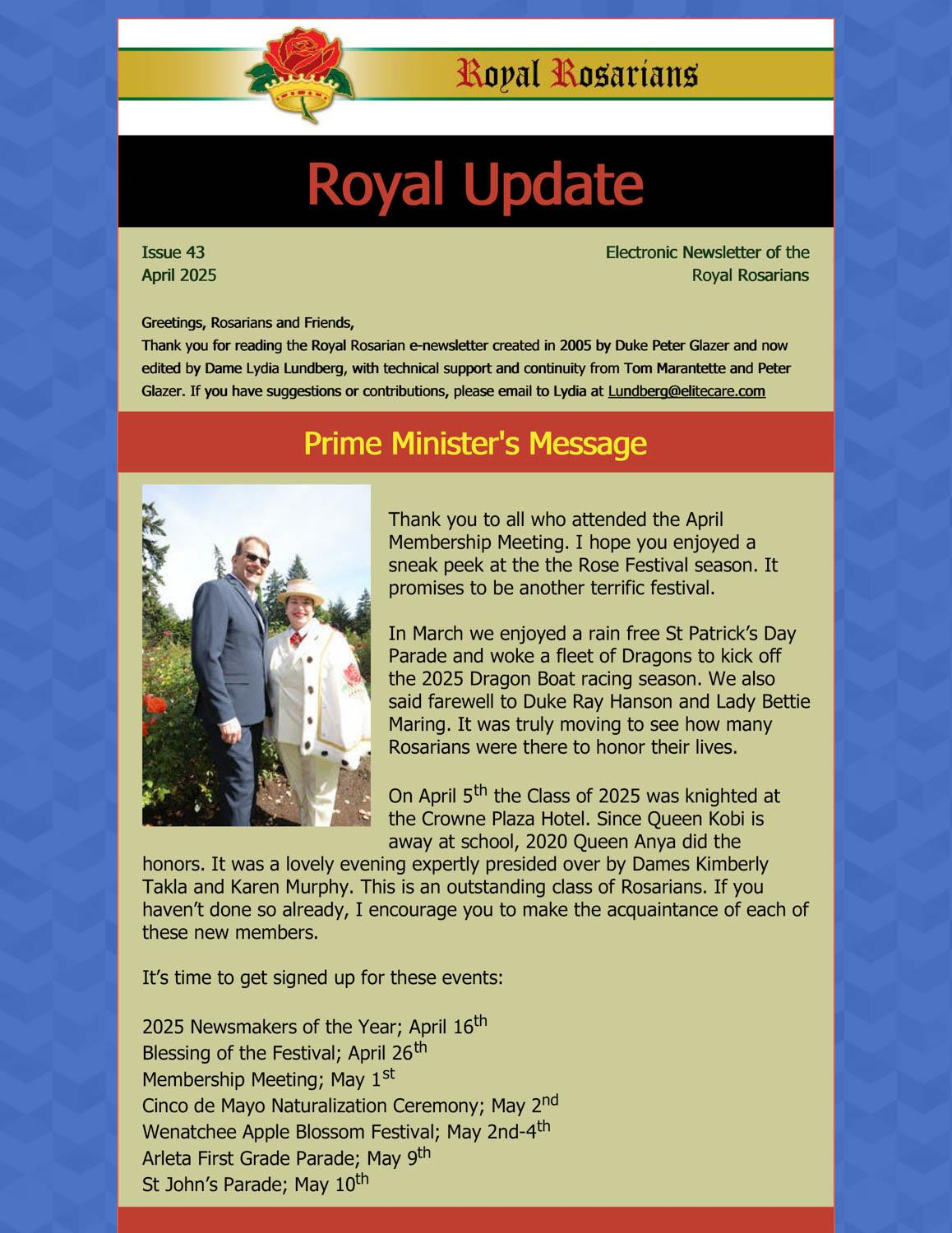 Royal Rosarians

Royal Update

Issue 43
April 2025

Electronic Newsletter of the Royal Rosarians

Greetings, Rosarians and Friends,
Thank you for reading the Royal Rosarian e-newsletter created in 2005 by Duke Peter Glazer and now edited by Dame Lydia Lundberg, with technical support and continuity from Tom Marantette and Peter Glazer. If you have suggestions or contributions, please email to Lydia at Lundberg@elitecare.com

Prime Minister's Message

Thank you to all who attended the April Membership Meeting. I hope you enjoyed a sneak peek at the the Rose Festival season. It promises to be another terrific festival.

In March we enjoyed a rain free St Patrick's Day Parade and woke a fleet of Dragons to kick off the 2025 Dragon Boat racing season. We also said farewell to Duke Ray Hanson and Lady Bettie Maring. It was truly moving to see how many Rosarians were there to honor their lives.

On April 5$^{th}$ the Class of 2025 was knighted at the Crowne Plaza Hotel. Since Queen Kobi is away at school, 2020 Queen Anya did the honors. It was a lovely evening expertly presided over by Dames Kimberly Takla and Karen Murphy. This is an outstanding class of Rosarians. If you haven't done so already, I encourage you to make the acquaintance of each of these new members.

It's time to get signed up for these events:

2025 Newsmakers of the Year; April 16$^{th}$
Blessing of the Festival; April 26$^{th}$
Membership Meeting; May 1$^{st}$
Cinco de Mayo Naturalization Ceremony; May 2$^{nd}$
Wenatchee Apple Blossom Festival; May 2nd-4$^{th}$
Arleta First Grade Parade; May 9$^{th}$
St John's Parade; May 10$^{th}$